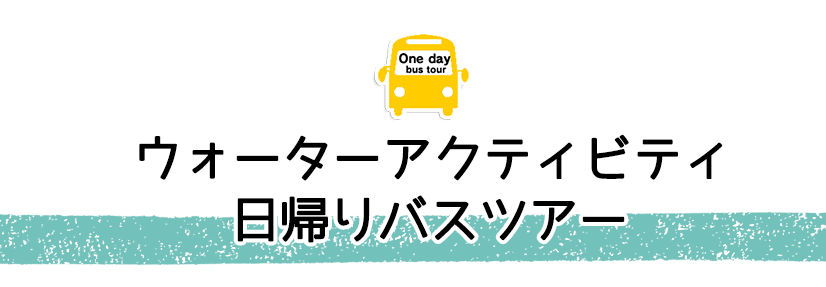 One day
bus tour

ウォーターアクティビティ
日帰りバスツアー